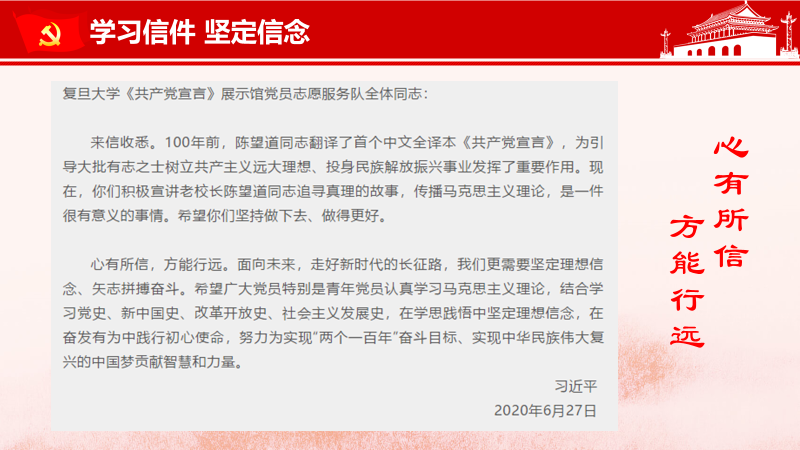 学习信件 坚定信念

复旦大学《共产党宣言》展示馆党员志愿服务队全体同志：

来信收悉。100年前，陈望道同志翻译了首个中文全译本《共产党宣言》，为引导大批有志之士树立共产主义远大理想、投身民族解放振兴事业发挥了重要作用。现在，你们积极宣讲老校长陈望道同志追寻真理的故事，传播马克思主义理论，是一件很有意义的事情。希望你们坚持做下去、做得更好。

心有所信，方能行远。面向未来，走好新时代的长征路，我们更需要坚定理想信念、矢志拼搏奋斗。希望广大党员特别是青年党员认真学习马克思主义理论，结合学习党史、新中国史、改革开放史、社会主义发展史，在学思践悟中坚定理想信念，在奋发有为中践行初心使命，努力为实现“两个一百年”奋斗目标、实现中华民族伟大复兴的中国梦贡献智慧和力量。

习近平
2020年6月27日

心有所信
方能行远